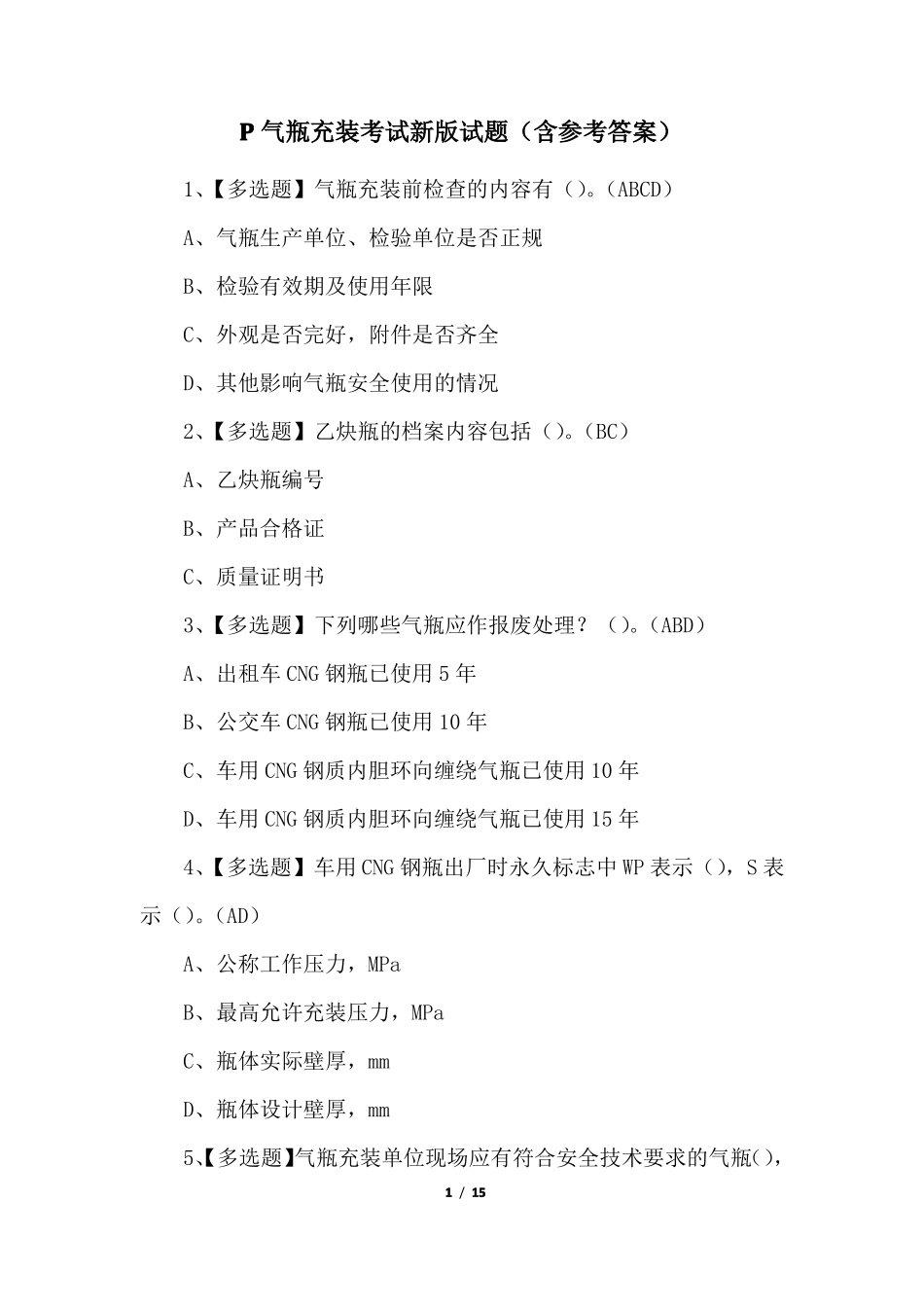 P 气瓶充装考试新版试题（含参考答案）

1、【多选题】气瓶充装前检查的内容有（）。(ABCD)

A、气瓶生产单位、检验单位是否正规

B、检验有效期及使用年限

C、外观是否完好，附件是否齐全

D、其他影响气瓶安全使用的情况

2、【多选题】乙炔瓶的档案内容包括（）。(BC)

A、乙炔瓶编号

B、产品合格证

C、质量证明书

3、【多选题】下列哪些气瓶应作报废处理？（）。(ABD)

A、出租车 CNG 钢瓶已使用 5 年

B、公交车 CNG 钢瓶已使用 10 年

C、车用 CNG 钢质内胆环向缠绕气瓶已使用 10 年

D、车用 CNG 钢质内胆环向缠绕气瓶已使用 15 年

4、【多选题】车用 CNG 钢瓶出厂时永久标志中 WP 表示（），S 表示（）。(AD)

A、公称工作压力，MPa

B、最高允许充装压力，MPa

C、瓶体实际壁厚，mm

D、瓶体设计壁厚，mm

5、【多选题】气瓶充装单位现场应有符合安全技术要求的气瓶()，

1 / 15